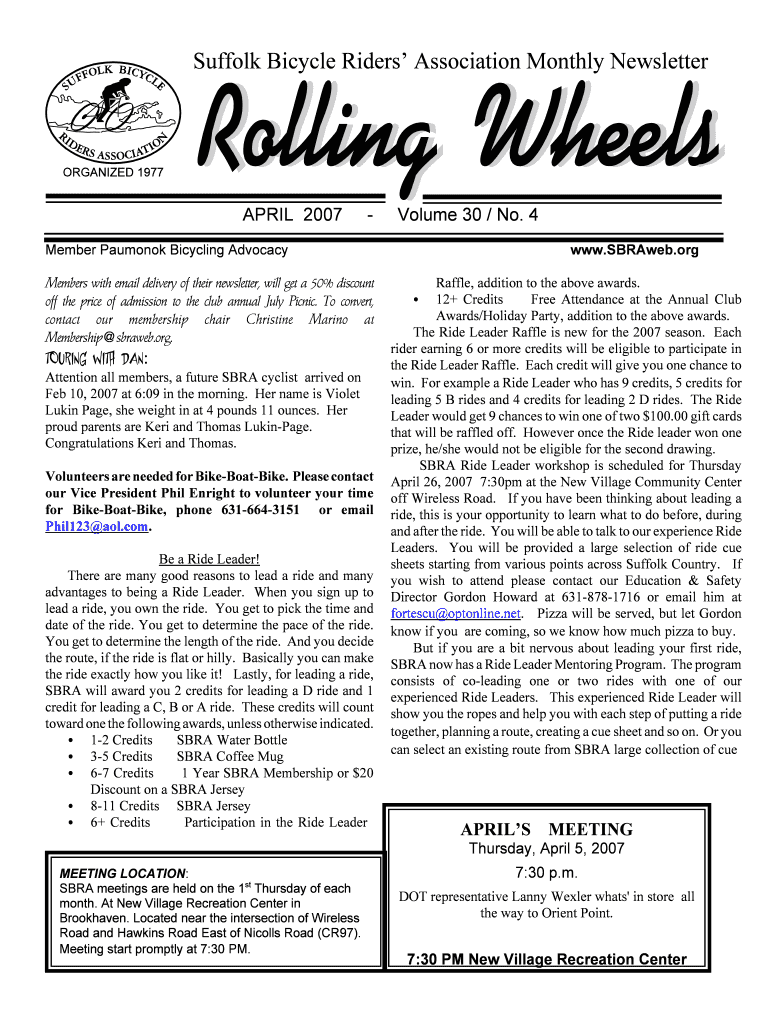 SUFFOLK BICYCLE RIDERS ASSOCIATION
ORGANIZED 1977

Suffolk Bicycle Riders' Association Monthly Newsletter

Rolling Wheels

APRIL 2007 - Volume 30 / No. 4

Member Paumonok Bicycling Advocacy

www.SBRAweb.org

Members with email delivery of their newsletter, will get a 50% discount off the price of admission to the club annual July Picnic. To convert, contact our membership chair Christine Marino at Membership@sbraweb.org,

TOURING WITH DAN:

Attention all members, a future SBRA cyclist arrived on Feb 10, 2007 at 6:09 in the morning. Her name is Violet Lukin Page, she weight in at 4 pounds 11 ounces. Her proud parents are Keri and Thomas Lukin-Page. Congratulations Keri and Thomas.

Volunteers are needed for Bike-Boat-Bike. Please contact our Vice President Phil Enright to volunteer your time for Bike-Boat-Bike, phone 631-664-3151 or email Phil123@aol.com.

Be a Ride Leader!

There are many good reasons to lead a ride and many advantages to being a Ride Leader. When you sign up to lead a ride, you own the ride. You get to pick the time and date of the ride. You get to determine the pace of the ride. You get to determine the length of the ride. And you decide the route, if the ride is flat or hilly. Basically you can make the ride exactly how you like it! Lastly, for leading a ride, SBRA will award you 2 credits for leading a D ride and 1 credit for leading a C, B or A ride. These credits will count toward one the following awards, unless otherwise indicated.

• 1-2 Credits SBRA Water Bottle
• 3-5 Credits SBRA Coffee Mug
• 6-7 Credits 1 Year SBRA Membership or $20 Discount on a SBRA Jersey
• 8-11 Credits SBRA Jersey
• 6+ Credits Participation in the Ride Leader Raffle, addition to the above awards.
• 12+ Credits Free Attendance at the Annual Club Awards/Holiday Party, addition to the above awards.

The Ride Leader Raffle is new for the 2007 season. Each rider earning 6 or more credits will be eligible to participate in the Ride Leader Raffle. Each credit will give you one chance to win. For example a Ride Leader who has 9 credits, 5 credits for leading 5 B rides and 4 credits for leading 2 D rides. The Ride Leader would get 9 chances to win one of two $100.00 gift cards that will be raffled off. However once the Ride leader won one prize, he/she would not be eligible for the second drawing.

SBRA Ride Leader workshop is scheduled for Thursday April 26, 2007 7:30pm at the New Village Community Center off Wireless Road. If you have been thinking about leading a ride, this is your opportunity to learn what to do before, during and after the ride. You will be able to talk to our experience Ride Leaders. You will be provided a large selection of ride cue sheets starting from various points across Suffolk Country. If you wish to attend please contact our Education & Safety Director Gordon Howard at 631-878-1716 or email him at fortescu@optonline.net. Pizza will be served, but let Gordon know if you are coming, so we know how much pizza to buy.

But if you are a bit nervous about leading your first ride, SBRA now has a Ride Leader Mentoring Program. The program consists of co-leading one or two rides with one of our experienced Ride Leaders. This experienced Ride Leader will show you the ropes and help you with each step of putting a ride together, planning a route, creating a cue sheet and so on. Or you can select an existing route from SBRA large collection of cue

MEETING LOCATION:
SBRA meetings are held on the 1$^{st}$ Thursday of each month. At New Village Recreation Center in Brookhaven. Located near the intersection of Wireless Road and Hawkins Road East of Nicolls Road (CR97). Meeting start promptly at 7:30 PM.

APRIL'S MEETING
Thursday, April 5, 2007
7:30 p.m.
DOT representative Lanny Wexler whats' in store all the way to Orient Point.

7:30 PM New Village Recreation Center